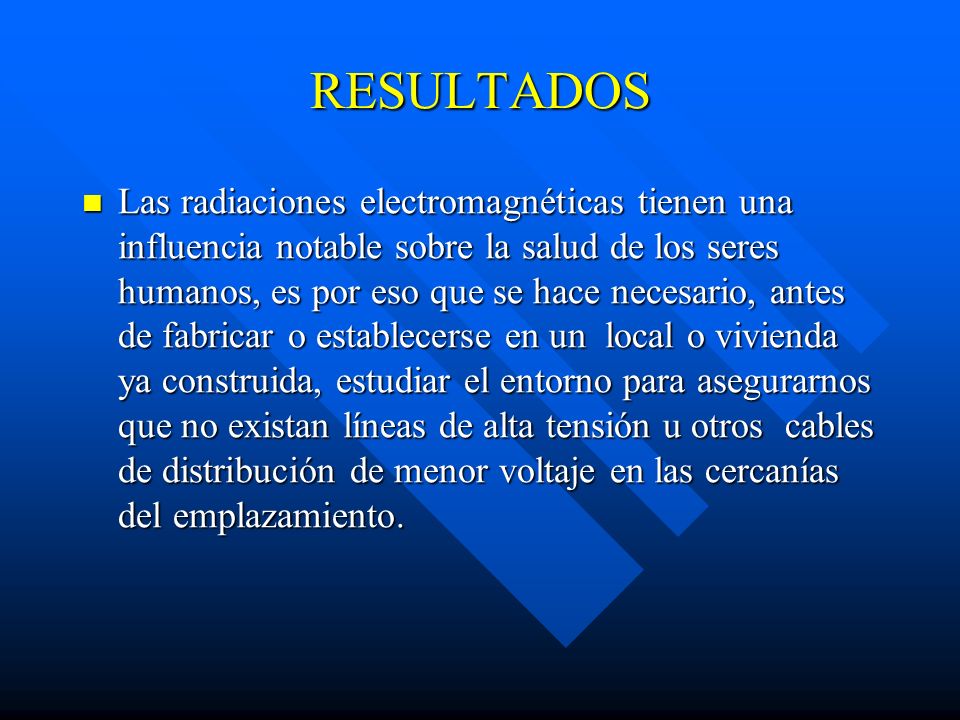 RESULTADOS

Las radiaciones electromagnéticas tienen una influencia notable sobre la salud de los seres humanos, es por eso que se hace necesario, antes de fabricar o establecerse en un local o vivienda ya construida, estudiar el entorno para asegurarnos que no existan líneas de alta tensión u otros cables de distribución de menor voltaje en las cercanías del emplazamiento.